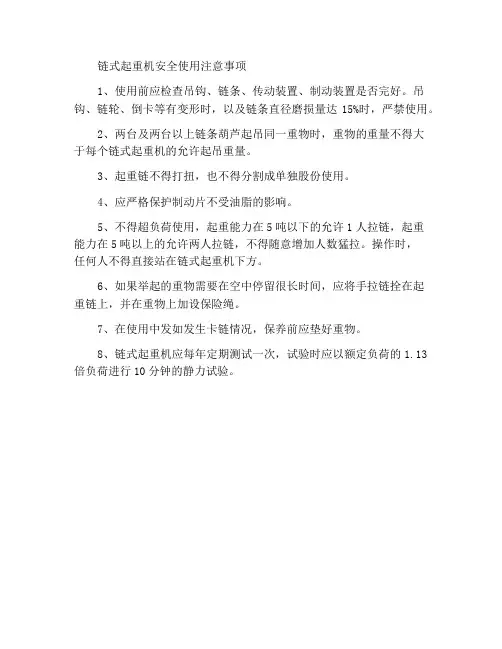 链式起重机安全使用注意事项

1、使用前应检查吊钩、链条、传动装置、制动装置是否完好。吊钩、链轮、倒卡等有变形时，以及链条直径磨损量达 15%时，严禁使用。

2、两台及两台以上链条葫芦起吊同一重物时，重物的重量不得大于每个链式起重机的允许起吊重量。

3、起重链不得打扭，也不得分割成单独股份使用。

4、应严格保护制动片不受油脂的影响。

5、不得超负荷使用，起重能力在 5 吨以下的允许 1 人拉链，起重能力在 5 吨以上的允许两人拉链，不得随意增加人数猛拉。操作时，任何人不得直接站在链式起重机下方。

6、如果举起的重物需要在空中停留很长时间，应将手拉链拴在起重链上，并在重物上加设保险绳。

7、在使用中发如发生卡链情况，保养前应垫好重物。

8、链式起重机应每年定期测试一次，试验时应以额定负荷的 1.13 倍负荷进行 10 分钟的静力试验。